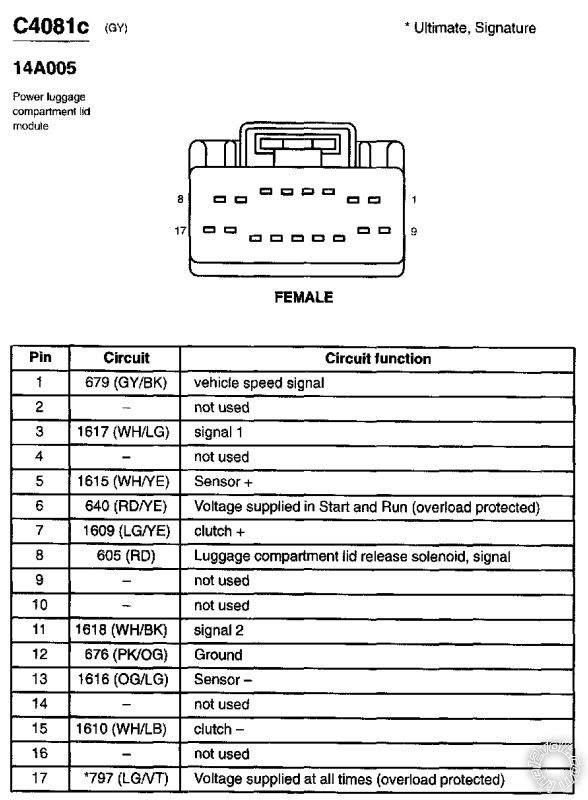 C4081c (GY)

* Ultimate, Signature

14A005

Power luggage compartment lid module

8

1

17

9

FEMALE

| Pin | Circuit | Circuit function |
|---|---|---|
| 1 | 679 (GY/BK) | vehicle speed signal |
| 2 | – | not used |
| 3 | 1617 (WH/LG) | signal 1 |
| 4 | – | not used |
| 5 | 1615 (WH/YE) | Sensor + |
| 6 | 640 (RD/YE) | Voltage supplied in Start and Run (overload protected) |
| 7 | 1609 (LG/YE) | clutch + |
| 8 | 605 (RD) | Luggage compartment lid release solenoid, signal |
| 9 | – | not used |
| 10 | – | not used |
| 11 | 1618 (WH/BK) | signal 2 |
| 12 | 676 (PK/OG) | Ground |
| 13 | 1616 (OG/LG) | Sensor – |
| 14 | – | not used |
| 15 | 1610 (WH/LB) | clutch – |
| 16 | – | not used |
| 17 | *797 (LG/VT) | Voltage supplied at all times (overload protected) |